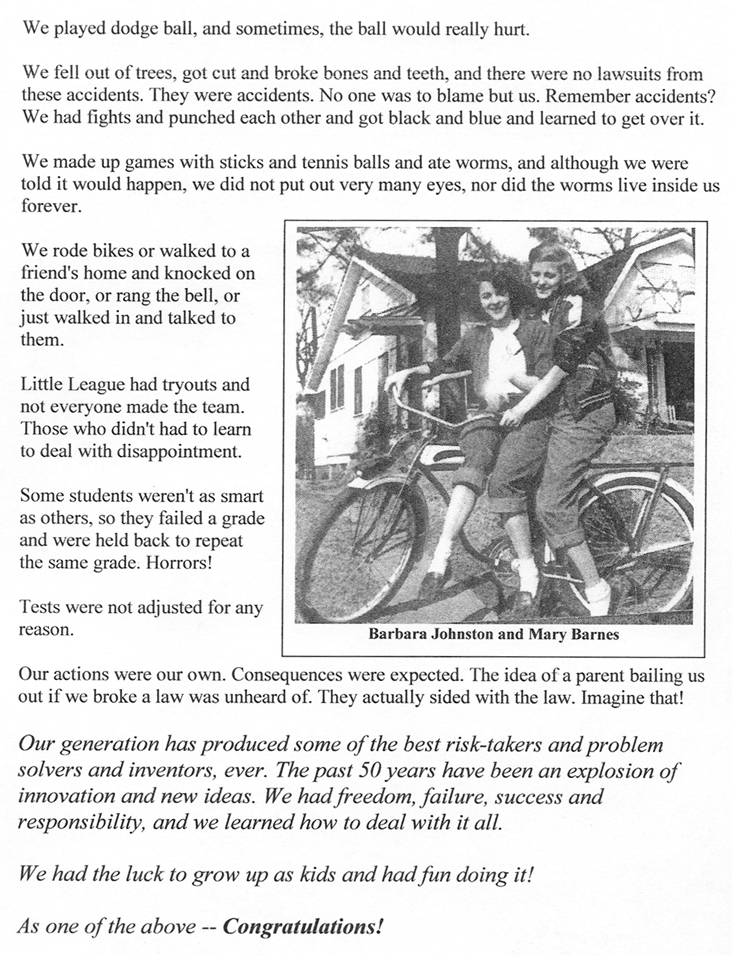 We played dodge ball, and sometimes, the ball would really hurt.

We fell out of trees, got cut and broke bones and teeth, and there were no lawsuits from these accidents. They were accidents. No one was to blame but us. Remember accidents? We had fights and punched each other and got black and blue and learned to get over it.

We made up games with sticks and tennis balls and ate worms, and although we were told it would happen, we did not put out very many eyes, nor did the worms live inside us forever.

We rode bikes or walked to a friend's home and knocked on the door, or rang the bell, or just walked in and talked to them.

Little League had tryouts and not everyone made the team. Those who didn't had to learn to deal with disappointment.

Some students weren't as smart as others, so they failed a grade and were held back to repeat the same grade. Horrors!

Tests were not adjusted for any reason.

Barbara Johnston and Mary Barnes

Our actions were our own. Consequences were expected. The idea of a parent bailing us out if we broke a law was unheard of. They actually sided with the law. Imagine that!

Our generation has produced some of the best risk-takers and problem solvers and inventors, ever. The past 50 years have been an explosion of innovation and new ideas. We had freedom, failure, success and responsibility, and we learned how to deal with it all.

We had the luck to grow up as kids and had fun doing it!

As one of the above -- Congratulations!